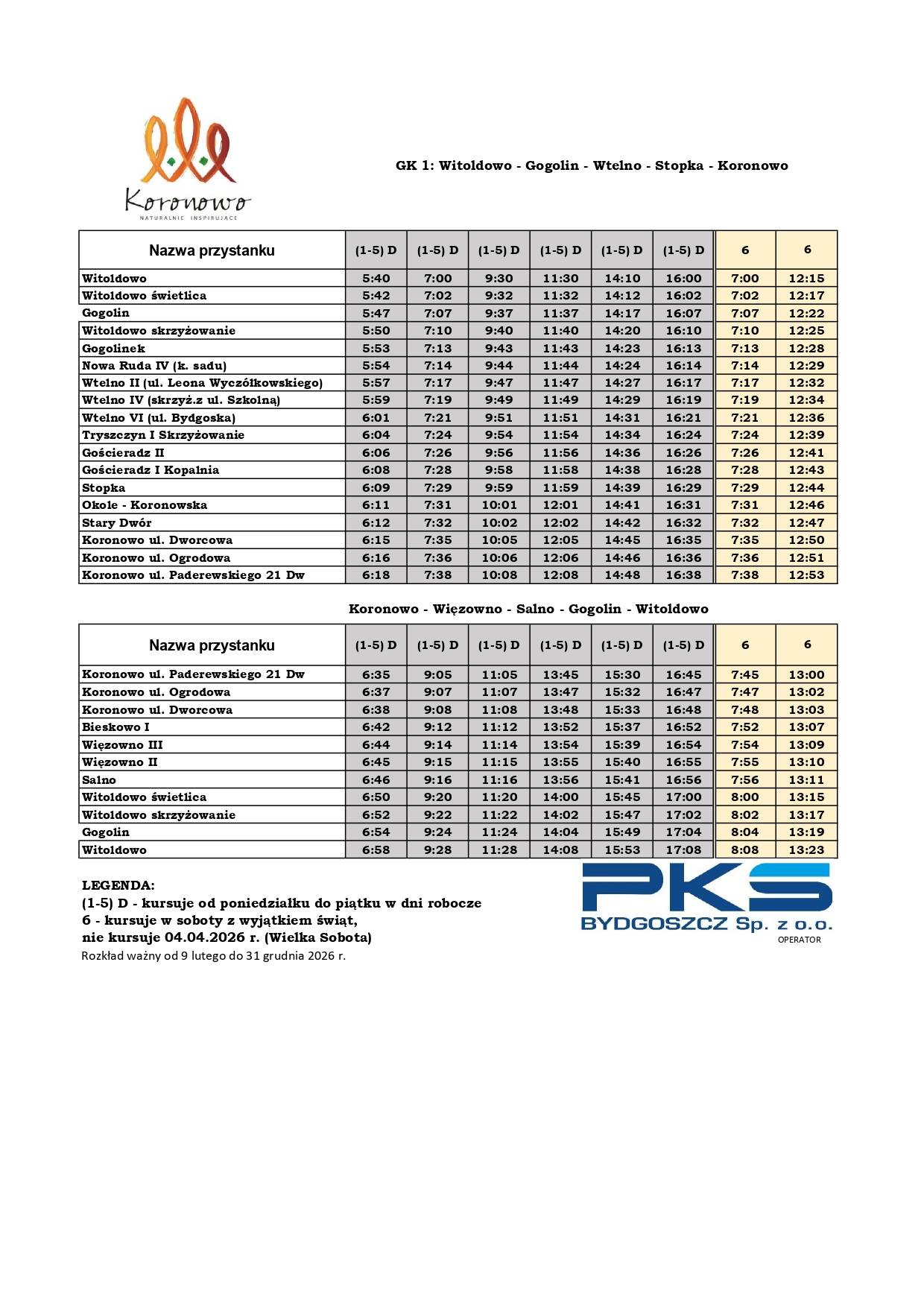 Koronowo
NATURALNIE INSPIRUJĄCE

GK 1: Witoldowo - Gogolin - Wtelno - Stopka - Koronowo

| Nazwa przystanku | (1-5) D | (1-5) D | (1-5) D | (1-5) D | (1-5) D | (1-5) D | 6 | 6 |
|---|---|---|---|---|---|---|---|---|
| Witoldowo | 5:40 | 7:00 | 9:30 | 11:30 | 14:10 | 16:00 | 7:00 | 12:15 |
| Witoldowo świetlica | 5:42 | 7:02 | 9:32 | 11:32 | 14:12 | 16:02 | 7:02 | 12:17 |
| Gogolin | 5:47 | 7:07 | 9:37 | 11:37 | 14:17 | 16:07 | 7:07 | 12:22 |
| Witoldowo skrzyżowanie | 5:50 | 7:10 | 9:40 | 11:40 | 14:20 | 16:10 | 7:10 | 12:25 |
| Gogolinek | 5:53 | 7:13 | 9:43 | 11:43 | 14:23 | 16:13 | 7:13 | 12:28 |
| Nowa Ruda IV (k. sadu) | 5:54 | 7:14 | 9:44 | 11:44 | 14:24 | 16:14 | 7:14 | 12:29 |
| Wtelno II (ul. Leona Wyczółkowskiego) | 5:57 | 7:17 | 9:47 | 11:47 | 14:27 | 16:17 | 7:17 | 12:32 |
| Wtelno IV (skrzyż.z ul. Szkolną) | 5:59 | 7:19 | 9:49 | 11:49 | 14:29 | 16:19 | 7:19 | 12:34 |
| Wtelno VI (ul. Bydgoska) | 6:01 | 7:21 | 9:51 | 11:51 | 14:31 | 16:21 | 7:21 | 12:36 |
| Tryszczyn I Skrzyżowanie | 6:04 | 7:24 | 9:54 | 11:54 | 14:34 | 16:24 | 7:24 | 12:39 |
| Gościeradz II | 6:06 | 7:26 | 9:56 | 11:56 | 14:36 | 16:26 | 7:26 | 12:41 |
| Gościeradz I Kopalnia | 6:08 | 7:28 | 9:58 | 11:58 | 14:38 | 16:28 | 7:28 | 12:43 |
| Stopka | 6:09 | 7:29 | 9:59 | 11:59 | 14:39 | 16:29 | 7:29 | 12:44 |
| Okole - Koronowska | 6:11 | 7:31 | 10:01 | 12:01 | 14:41 | 16:31 | 7:31 | 12:46 |
| Stary Dwór | 6:12 | 7:32 | 10:02 | 12:02 | 14:42 | 16:32 | 7:32 | 12:47 |
| Koronowo ul. Dworcowa | 6:15 | 7:35 | 10:05 | 12:05 | 14:45 | 16:35 | 7:35 | 12:50 |
| Koronowo ul. Ogrodowa | 6:16 | 7:36 | 10:06 | 12:06 | 14:46 | 16:36 | 7:36 | 12:51 |
| Koronowo ul. Paderewskiego 21 Dw | 6:18 | 7:38 | 10:08 | 12:08 | 14:48 | 16:38 | 7:38 | 12:53 |

Koronowo - Więzowno - Salno - Gogolin - Witoldowo

| Nazwa przystanku | (1-5) D | (1-5) D | (1-5) D | (1-5) D | (1-5) D | (1-5) D | 6 | 6 |
|---|---|---|---|---|---|---|---|---|
| Koronowo ul. Paderewskiego 21 Dw | 6:35 | 9:05 | 11:05 | 13:45 | 15:30 | 16:45 | 7:45 | 13:00 |
| Koronowo ul. Ogrodowa | 6:37 | 9:07 | 11:07 | 13:47 | 15:32 | 16:47 | 7:47 | 13:02 |
| Koronowo ul. Dworcowa | 6:38 | 9:08 | 11:08 | 13:48 | 15:33 | 16:48 | 7:48 | 13:03 |
| Bieskowo I | 6:42 | 9:12 | 11:12 | 13:52 | 15:37 | 16:52 | 7:52 | 13:07 |
| Więzowno III | 6:44 | 9:14 | 11:14 | 13:54 | 15:39 | 16:54 | 7:54 | 13:09 |
| Więzowno II | 6:45 | 9:15 | 11:15 | 13:55 | 15:40 | 16:55 | 7:55 | 13:10 |
| Salno | 6:46 | 9:16 | 11:16 | 13:56 | 15:41 | 16:56 | 7:56 | 13:11 |
| Witoldowo świetlica | 6:50 | 9:20 | 11:20 | 14:00 | 15:45 | 17:00 | 8:00 | 13:15 |
| Witoldowo skrzyżowanie | 6:52 | 9:22 | 11:22 | 14:02 | 15:47 | 17:02 | 8:02 | 13:17 |
| Gogolin | 6:54 | 9:24 | 11:24 | 14:04 | 15:49 | 17:04 | 8:04 | 13:19 |
| Witoldowo | 6:58 | 9:28 | 11:28 | 14:08 | 15:53 | 17:08 | 8:08 | 13:23 |

LEGENDA:
(1-5) D - kursuje od poniedziałku do piątku w dni robocze
6 - kursuje w soboty z wyjątkiem świąt,
nie kursuje 04.04.2026 r. (Wielka Sobota)
Rozkład ważny od 9 lutego do 31 grudnia 2026 r.

PKS
BYDGOSZCZ Sp. z o.o.
OPERATOR